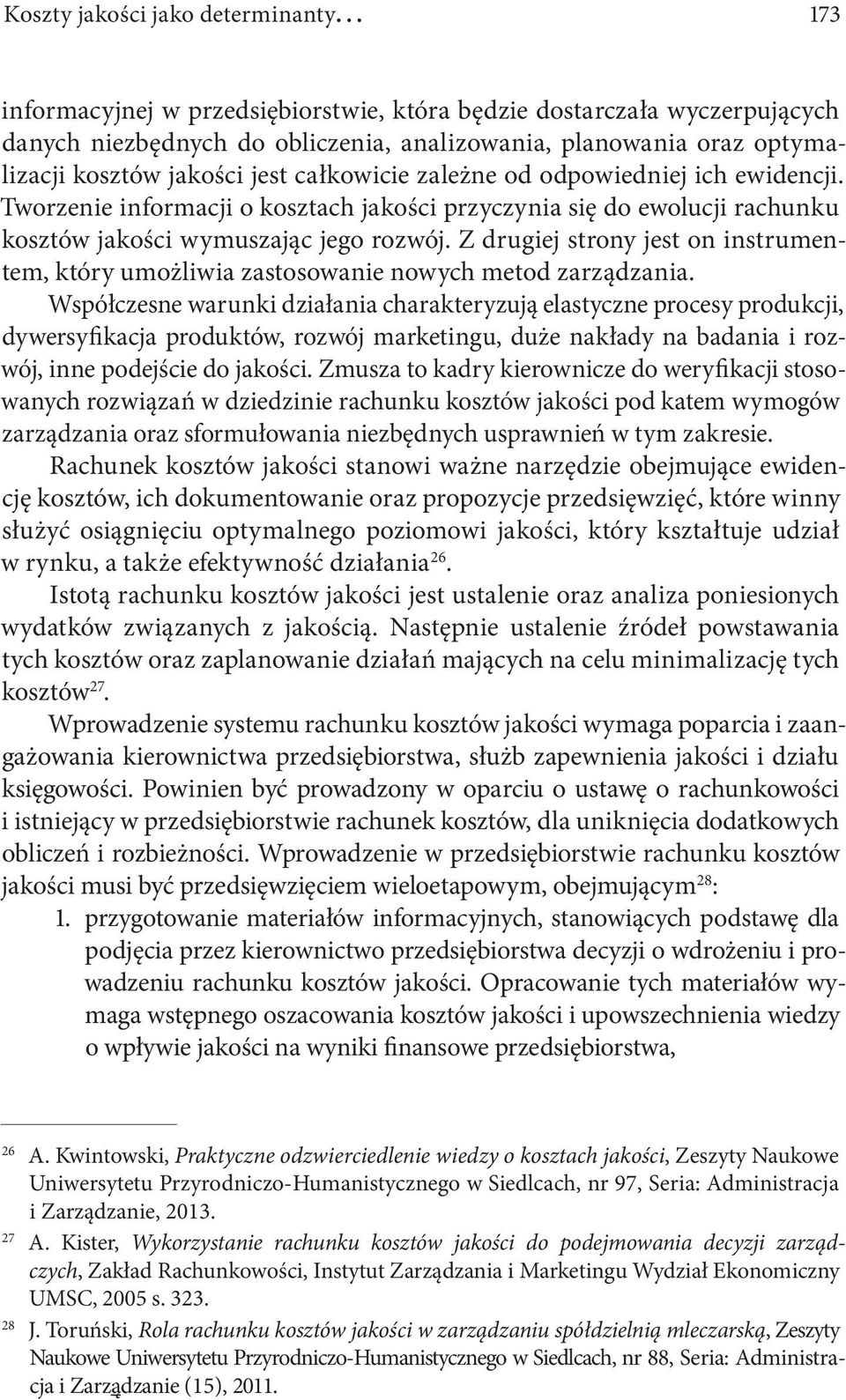 Koszty jakości jako determinanty… 173

informacyjnej w przedsiębiorstwie, która będzie dostarczała wyczerpujących danych niezbędnych do obliczenia, analizowania, planowania oraz optymalizacji kosztów jakości jest całkowicie zależne od odpowiedniej ich ewidencji. Tworzenie informacji o kosztach jakości przyczynia się do ewolucji rachunku kosztów jakości wymuszając jego rozwój. Z drugiej strony jest on instrumentem, który umożliwia zastosowanie nowych metod zarządzania.

Współczesne warunki działania charakteryzują elastyczne procesy produkcji, dywersyfikacja produktów, rozwój marketingu, duże nakłady na badania i rozwój, inne podejście do jakości. Zmusza to kadry kierownicze do weryfikacji stosowanych rozwiązań w dziedzinie rachunku kosztów jakości pod katem wymogów zarządzania oraz sformułowania niezbędnych usprawnień w tym zakresie.

Rachunek kosztów jakości stanowi ważne narzędzie obejmujące ewidencję kosztów, ich dokumentowanie oraz propozycje przedsięwzięć, które winny służyć osiągnięciu optymalnego poziomowi jakości, który kształtuje udział w rynku, a także efektywność działania$^{26}$.

Istotą rachunku kosztów jakości jest ustalenie oraz analiza poniesionych wydatków związanych z jakością. Następnie ustalenie źródeł powstawania tych kosztów oraz zaplanowanie działań mających na celu minimalizację tych kosztów$^{27}$.

Wprowadzenie systemu rachunku kosztów jakości wymaga poparcia i zaangażowania kierownictwa przedsiębiorstwa, służb zapewnienia jakości i działu księgowości. Powinien być prowadzony w oparciu o ustawę o rachunkowości i istniejący w przedsiębiorstwie rachunek kosztów, dla uniknięcia dodatkowych obliczeń i rozbieżności. Wprowadzenie w przedsiębiorstwie rachunku kosztów jakości musi być przedsięwzięciem wieloetapowym, obejmującym$^{28}$:

1. przygotowanie materiałów informacyjnych, stanowiących podstawę dla podjęcia przez kierownictwo przedsiębiorstwa decyzji o wdrożeniu i prowadzeniu rachunku kosztów jakości. Opracowanie tych materiałów wymaga wstępnego oszacowania kosztów jakości i upowszechnienia wiedzy o wpływie jakości na wyniki finansowe przedsiębiorstwa,

$^{26}$ A. Kwintowski, Praktyczne odzwierciedlenie wiedzy o kosztach jakości, Zeszyty Naukowe Uniwersytetu Przyrodniczo-Humanistycznego w Siedlcach, nr 97, Seria: Administracja i Zarządzanie, 2013.

$^{27}$ A. Kister, Wykorzystanie rachunku kosztów jakości do podejmowania decyzji zarządczych, Zakład Rachunkowości, Instytut Zarządzania i Marketingu Wydział Ekonomiczny UMSC, 2005 s. 323.

$^{28}$ J. Toruński, Rola rachunku kosztów jakości w zarządzaniu spółdzielnią mleczarską, Zeszyty Naukowe Uniwersytetu Przyrodniczo-Humanistycznego w Siedlcach, nr 88, Seria: Administracja i Zarządzanie (15), 2011.